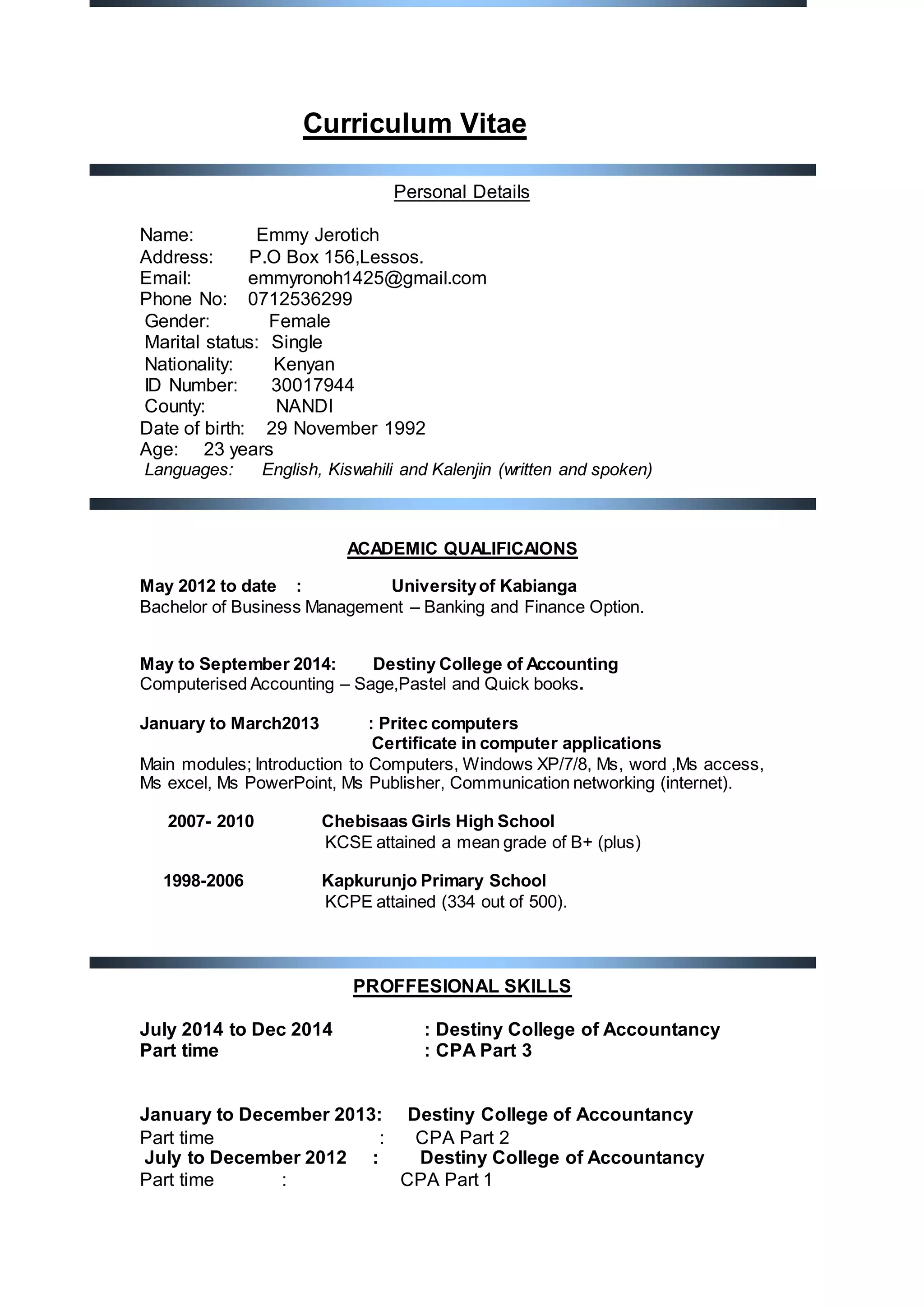 Curriculum Vitae

Personal Details

Name: Emmy Jerotich
Address: P.O Box 156,Lessos.
Email: emmyronoh1425@gmail.com
Phone No: 0712536299
Gender: Female
Marital status: Single
Nationality: Kenyan
ID Number: 30017944
County: NANDI
Date of birth: 29 November 1992
Age: 23 years
Languages: English, Kiswahili and Kalenjin (written and spoken)

ACADEMIC QUALIFICAIONS

May 2012 to date : University of Kabianga
Bachelor of Business Management – Banking and Finance Option.

May to September 2014: Destiny College of Accounting
Computerised Accounting – Sage,Pastel and Quick books.

January to March2013 : Pritec computers
Certificate in computer applications
Main modules; Introduction to Computers, Windows XP/7/8, Ms, word ,Ms access, Ms excel, Ms PowerPoint, Ms Publisher, Communication networking (internet).

2007- 2010 Chebisaas Girls High School
KCSE attained a mean grade of B+ (plus)

1998-2006 Kapkurunjo Primary School
KCPE attained (334 out of 500).

PROFFESIONAL SKILLS

July 2014 to Dec 2014 : Destiny College of Accountancy
Part time : CPA Part 3

January to December 2013: Destiny College of Accountancy
Part time : CPA Part 2
July to December 2012 : Destiny College of Accountancy
Part time : CPA Part 1